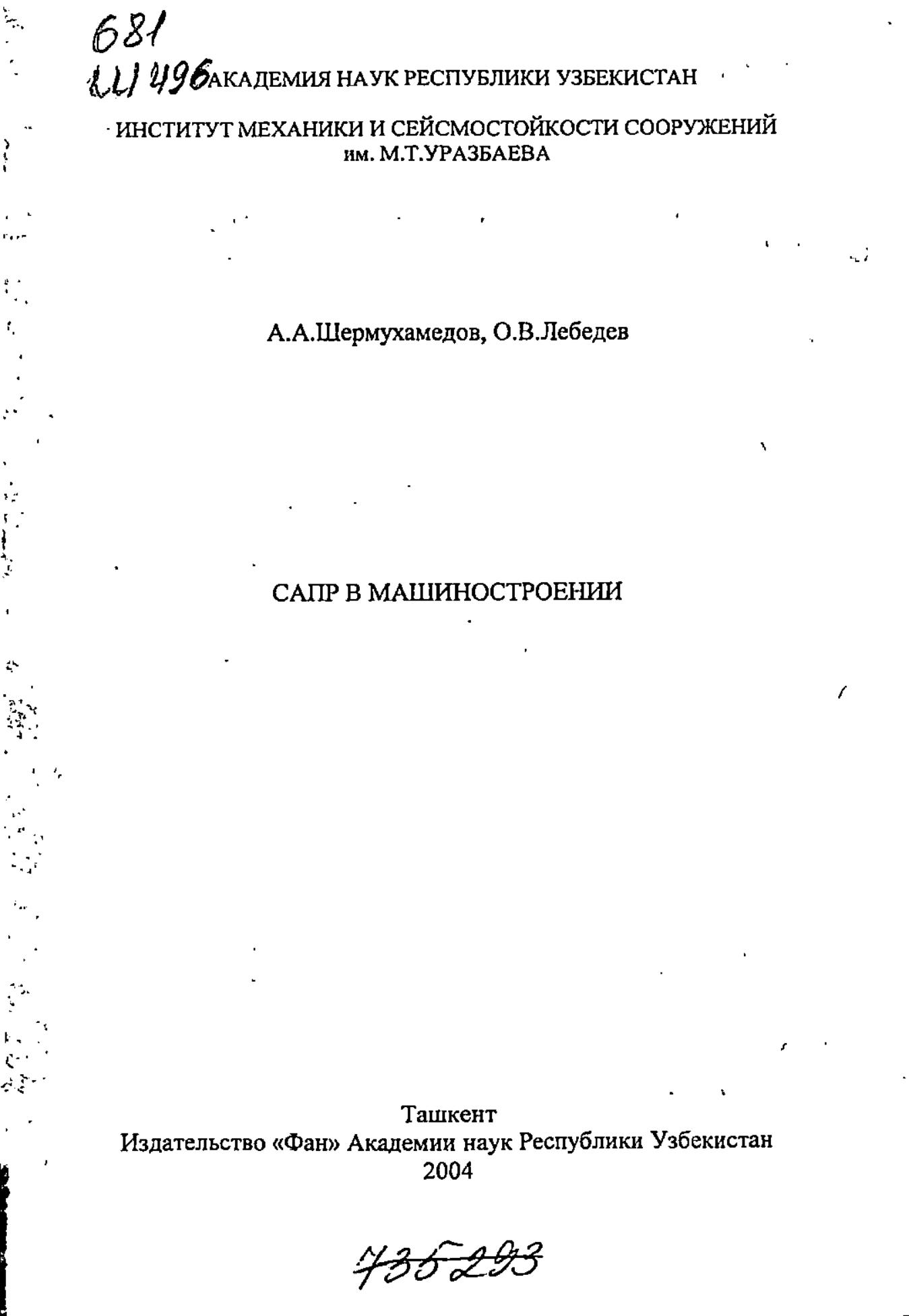 681
Ш 496

АКАДЕМИЯ НАУК РЕСПУБЛИКИ УЗБЕКИСТАН

ИНСТИТУТ МЕХАНИКИ И СЕЙСМОСТОЙКОСТИ СООРУЖЕНИЙ
им. М.Т.УРАЗБАЕВА

А.А.Шермухамедов, О.В.Лебедев

САПР В МАШИНОСТРОЕНИИ

Ташкент
Издательство «Фан» Академии наук Республики Узбекистан
2004

735293